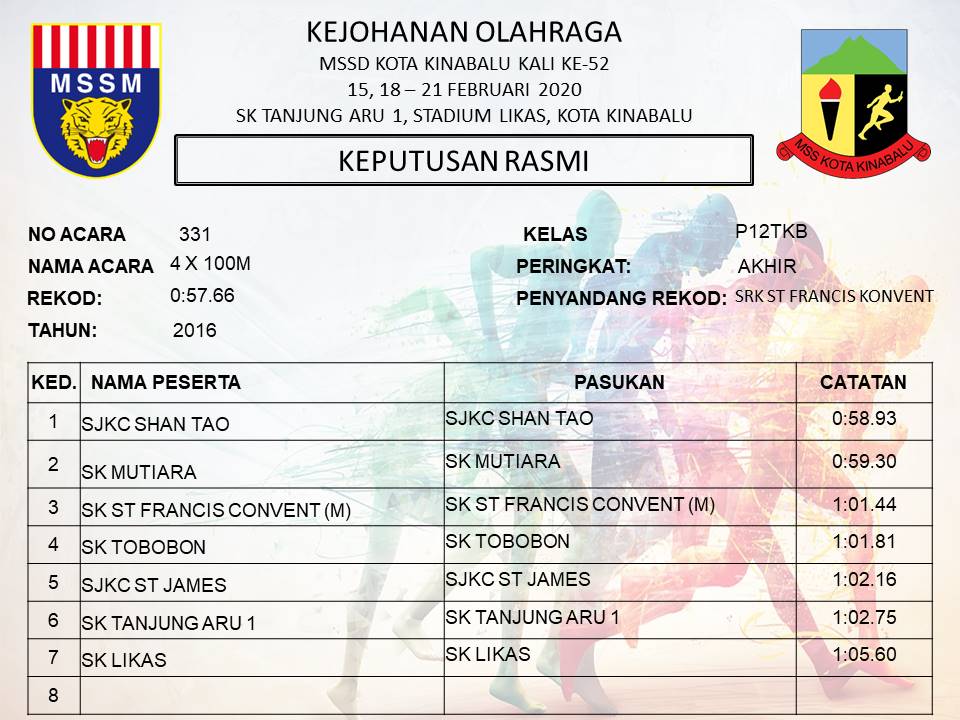 MSSM

KEJOHANAN OLAHRAGA
MSSD KOTA KINABALU KALI KE-52
15, 18 – 21 FEBRUARI 2020
SK TANJUNG ARU 1, STADIUM LIKAS, KOTA KINABALU

MSS KOTA KINABALU

KEPUTUSAN RASMI

NO ACARA 331
NAMA ACARA 4 X 100M
REKOD: 0:57.66
TAHUN: 2016

KELAS P12TKB
PERINGKAT: AKHIR
PENYANDANG REKOD: SRK ST FRANCIS KONVENT

| KED. | NAMA PESERTA | PASUKAN | CATATAN |
|---|---|---|---|
| 1 | SJKC SHAN TAO | SJKC SHAN TAO | 0:58.93 |
| 2 | SK MUTIARA | SK MUTIARA | 0:59.30 |
| 3 | SK ST FRANCIS CONVENT (M) | SK ST FRANCIS CONVENT (M) | 1:01.44 |
| 4 | SK TOBOBON | SK TOBOBON | 1:01.81 |
| 5 | SJKC ST JAMES | SJKC ST JAMES | 1:02.16 |
| 6 | SK TANJUNG ARU 1 | SK TANJUNG ARU 1 | 1:02.75 |
| 7 | SK LIKAS | SK LIKAS | 1:05.60 |
| 8 | | | |